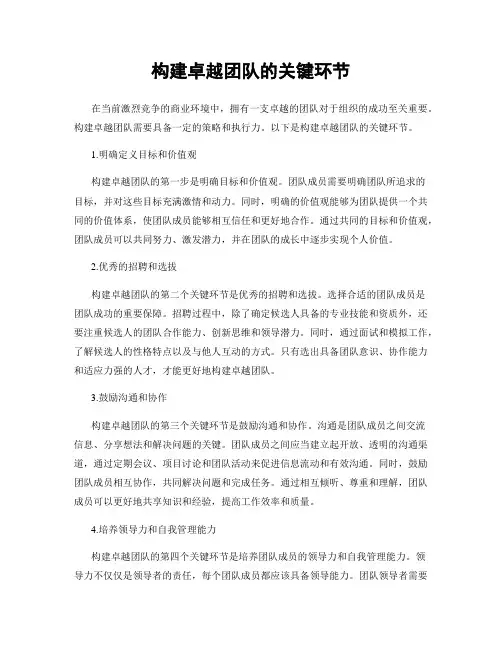 构建卓越团队的关键环节

在当前激烈竞争的商业环境中，拥有一支卓越的团队对于组织的成功至关重要。构建卓越团队需要具备一定的策略和执行力。以下是构建卓越团队的关键环节。

1.明确定义目标和价值观

构建卓越团队的第一步是明确目标和价值观。团队成员需要明确团队所追求的目标，并对这些目标充满激情和动力。同时，明确的价值观能够为团队提供一个共同的价值体系，使团队成员能够相互信任和更好地合作。通过共同的目标和价值观，团队成员可以共同努力、激发潜力，并在团队的成长中逐步实现个人价值。

2.优秀的招聘和选拔

构建卓越团队的第二个关键环节是优秀的招聘和选拔。选择合适的团队成员是团队成功的重要保障。招聘过程中，除了确定候选人具备的专业技能和资质外，还要注重候选人的团队合作能力、创新思维和领导潜力。同时，通过面试和模拟工作，了解候选人的性格特点以及与他人互动的方式。只有选出具备团队意识、协作能力和适应力强的人才，才能更好地构建卓越团队。

3.鼓励沟通和协作

构建卓越团队的第三个关键环节是鼓励沟通和协作。沟通是团队成员之间交流信息、分享想法和解决问题的关键。团队成员之间应当建立起开放、透明的沟通渠道，通过定期会议、项目讨论和团队活动来促进信息流动和有效沟通。同时，鼓励团队成员相互协作，共同解决问题和完成任务。通过相互倾听、尊重和理解，团队成员可以更好地共享知识和经验，提高工作效率和质量。

4.培养领导力和自我管理能力

构建卓越团队的第四个关键环节是培养团队成员的领导力和自我管理能力。领导力不仅仅是领导者的责任，每个团队成员都应该具备领导能力。团队领导者需要